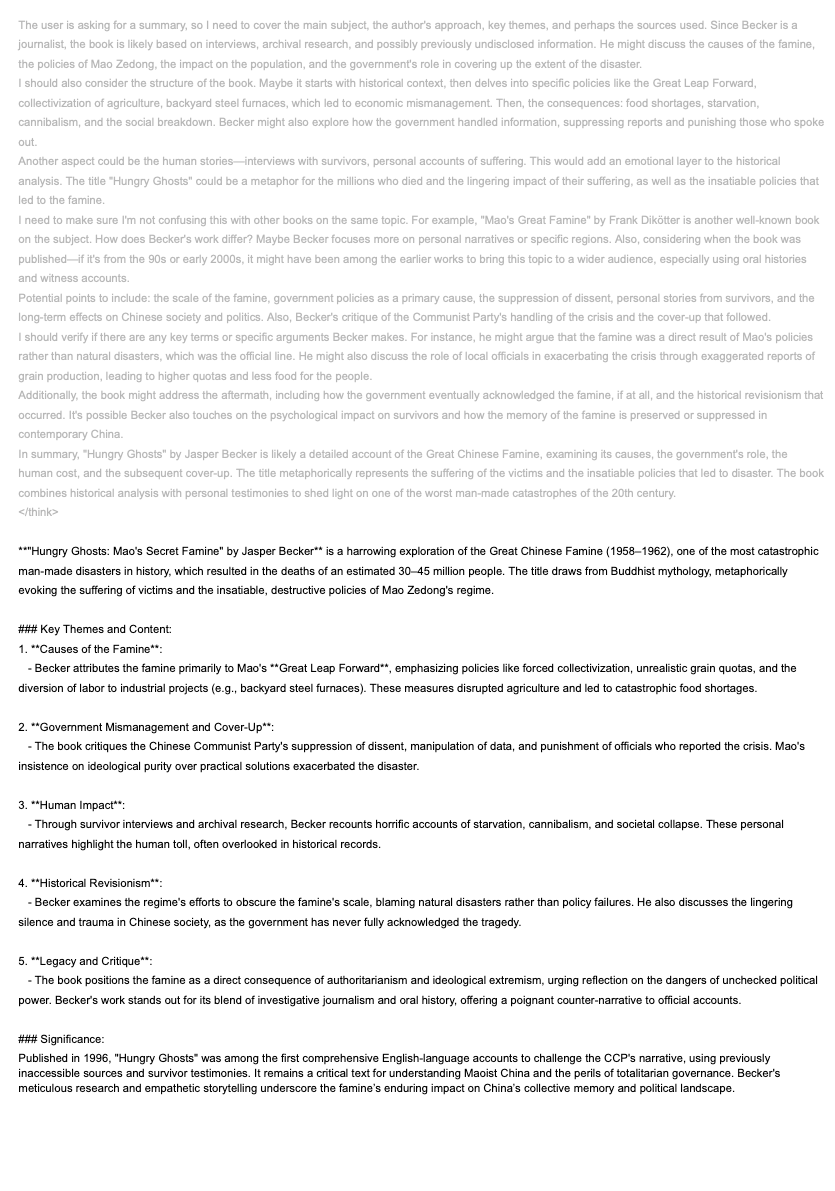 The user is asking for a summary, so I need to cover the main subject, the author's approach, key themes, and perhaps the sources used. Since Becker is a journalist, the book is likely based on interviews, archival research, and possibly previously undisclosed information. He might discuss the causes of the famine, the policies of Mao Zedong, the impact on the population, and the government's role in covering up the extent of the disaster.
I should also consider the structure of the book. Maybe it starts with historical context, then delves into specific policies like the Great Leap Forward, collectivization of agriculture, backyard steel furnaces, which led to economic mismanagement. Then, the consequences: food shortages, starvation, cannibalism, and the social breakdown. Becker might also explore how the government handled information, suppressing reports and punishing those who spoke out.
Another aspect could be the human stories—interviews with survivors, personal accounts of suffering. This would add an emotional layer to the historical analysis. The title "Hungry Ghosts" could be a metaphor for the millions who died and the lingering impact of their suffering, as well as the insatiable policies that led to the famine.
I need to make sure I'm not confusing this with other books on the same topic. For example, "Mao's Great Famine" by Frank Dikötter is another well-known book on the subject. How does Becker's work differ? Maybe Becker focuses more on personal narratives or specific regions. Also, considering when the book was published—if it's from the 90s or early 2000s, it might have been among the earlier works to bring this topic to a wider audience, especially using oral histories and witness accounts.
Potential points to include: the scale of the famine, government policies as a primary cause, the suppression of dissent, personal stories from survivors, and the long-term effects on Chinese society and politics. Also, Becker's critique of the Communist Party's handling of the crisis and the cover-up that followed.
I should verify if there are any key terms or specific arguments Becker makes. For instance, he might argue that the famine was a direct result of Mao's policies rather than natural disasters, which was the official line. He might also discuss the role of local officials in exacerbating the crisis through exaggerated reports of grain production, leading to higher quotas and less food for the people.
Additionally, the book might address the aftermath, including how the government eventually acknowledged the famine, if at all, and the historical revisionism that occurred. It's possible Becker also touches on the psychological impact on survivors and how the memory of the famine is preserved or suppressed in contemporary China.
In summary, "Hungry Ghosts" by Jasper Becker is likely a detailed account of the Great Chinese Famine, examining its causes, the government's role, the human cost, and the subsequent cover-up. The title metaphorically represents the suffering of the victims and the insatiable policies that led to disaster. The book combines historical analysis with personal testimonies to shed light on one of the worst man-made catastrophes of the 20th century.
</think>

**"Hungry Ghosts: Mao's Secret Famine" by Jasper Becker** is a harrowing exploration of the Great Chinese Famine (1958–1962), one of the most catastrophic man-made disasters in history, which resulted in the deaths of an estimated 30–45 million people. The title draws from Buddhist mythology, metaphorically evoking the suffering of victims and the insatiable, destructive policies of Mao Zedong's regime.

### Key Themes and Content:
1. **Causes of the Famine**:
- Becker attributes the famine primarily to Mao's **Great Leap Forward**, emphasizing policies like forced collectivization, unrealistic grain quotas, and the diversion of labor to industrial projects (e.g., backyard steel furnaces). These measures disrupted agriculture and led to catastrophic food shortages.

2. **Government Mismanagement and Cover-Up**:
- The book critiques the Chinese Communist Party's suppression of dissent, manipulation of data, and punishment of officials who reported the crisis. Mao's insistence on ideological purity over practical solutions exacerbated the disaster.

3. **Human Impact**:
- Through survivor interviews and archival research, Becker recounts horrific accounts of starvation, cannibalism, and societal collapse. These personal narratives highlight the human toll, often overlooked in historical records.

4. **Historical Revisionism**:
- Becker examines the regime's efforts to obscure the famine's scale, blaming natural disasters rather than policy failures. He also discusses the lingering silence and trauma in Chinese society, as the government has never fully acknowledged the tragedy.

5. **Legacy and Critique**:
- The book positions the famine as a direct consequence of authoritarianism and ideological extremism, urging reflection on the dangers of unchecked political power. Becker's work stands out for its blend of investigative journalism and oral history, offering a poignant counter-narrative to official accounts.

### Significance:
Published in 1996, "Hungry Ghosts" was among the first comprehensive English-language accounts to challenge the CCP's narrative, using previously inaccessible sources and survivor testimonies. It remains a critical text for understanding Maoist China and the perils of totalitarian governance. Becker's meticulous research and empathetic storytelling underscore the famine's enduring impact on China's collective memory and political landscape.